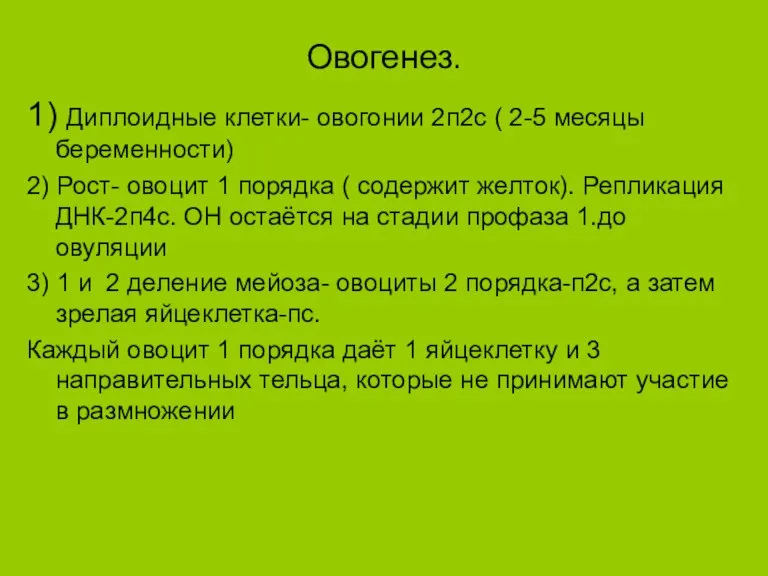 Овогенез.

1) Диплоидные клетки- овогонии 2п2с ( 2-5 месяцы беременности)

2) Рост- овоцит 1 порядка ( содержит желток). Репликация ДНК-2п4с. ОН остаётся на стадии профаза 1.до овуляции

3) 1 и 2 деление мейоза- овоциты 2 порядка-п2с, а затем зрелая яйцеклетка-пс.

Каждый овоцит 1 порядка даёт 1 яйцеклетку и 3 направительных тельца, которые не принимают участие в размножении